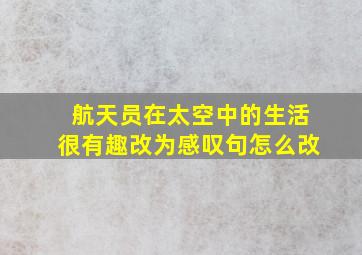 航天员在太空中的生活很有趣改为感叹句怎么改